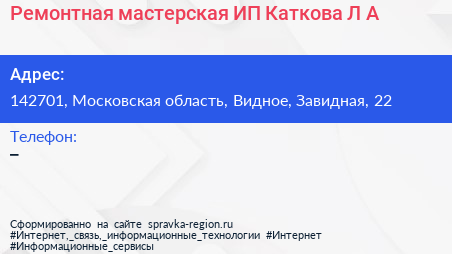 Ремонтная мастерская ИП Каткова Л А

Адрес:

142701, Московская область, Видное, Завидная, 22

Телефон:

–

Сформированно на сайте spravka-region.ru
#Интернет,_связь,_информационные_технологии #Интернет
#Информационные_сервисы